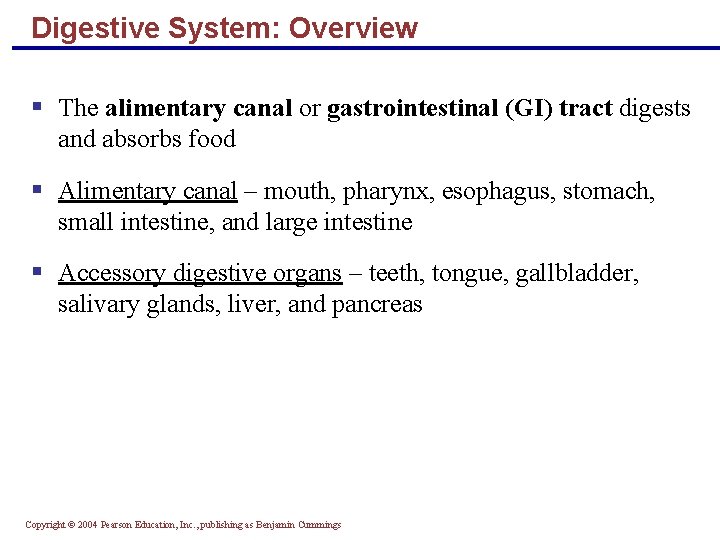 Digestive System: Overview

• The alimentary canal or gastrointestinal (GI) tract digests and absorbs food

• Alimentary canal – mouth, pharynx, esophagus, stomach, small intestine, and large intestine

• Accessory digestive organs – teeth, tongue, gallbladder, salivary glands, liver, and pancreas

Copyright © 2004 Pearson Education, Inc., publishing as Benjamin Cummings